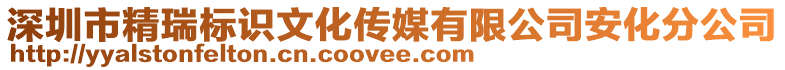 深圳市精瑞标识文化传媒有限公司安化分公司
http://yyalstonfelton.cn.coovee.com